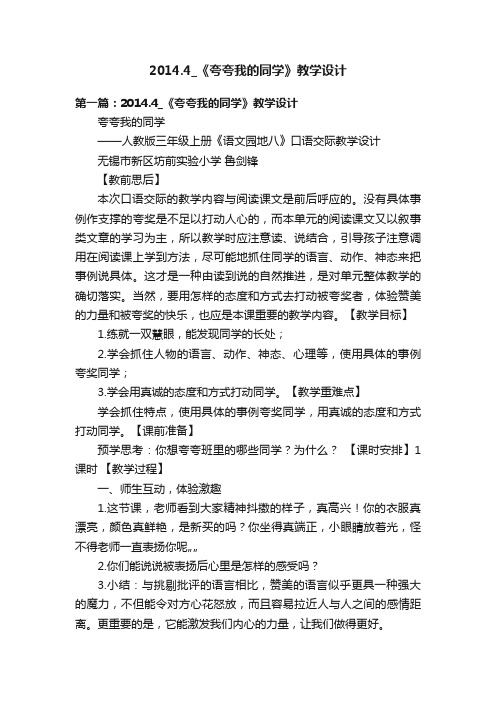 2014.4_《夸夸我的同学》教学设计

第一篇：2014.4_《夸夸我的同学》教学设计

夸夸我的同学

——人教版三年级上册《语文园地八》口语交际教学设计

无锡市新区坊前实验小学 鲁剑锋

【教前思后】

本次口语交际的教学内容与阅读课文是前后呼应的。没有具体事例作支撑的夸奖是不足以打动人心的，而本单元的阅读课文又以叙事类文章的学习为主，所以教学时应注意读、说结合，引导孩子注意调用在阅读课上学到方法，尽可能地抓住同学的语言、动作、神态来把事例说具体。这才是一种由读到说的自然推进，是对单元整体教学的确切落实。当然，要用怎样的态度和方式去打动被夸奖者，体验赞美的力量和被夸奖的快乐，也应是本课重要的教学内容。【教学目标】

1.练就一双慧眼，能发现同学的长处；

2.学会抓住人物的语言、动作、神态、心理等，使用具体的事例夸奖同学；

3.学会用真诚的态度和方式打动同学。【教学重难点】

学会抓住特点，使用具体的事例夸奖同学，用真诚的态度和方式打动同学。【课前准备】

预学思考：你想夸夸班里的哪些同学？为什么？ 【课时安排】1课时 【教学过程】

一、师生互动，体验激趣

1.这节课，老师看到大家精神抖擞的样子，真高兴！你的衣服真漂亮，颜色真鲜艳，是新买的吗？你坐得真端正，小眼睛放着光，怪不得老师一直表扬你呢„„

2.你们能说说被表扬后心里是怎样的感受吗？

3.小结：与挑剔批评的语言相比，赞美的语言似乎更具一种强大的魔力，不但能令对方心花怒放，而且容易拉近人与人之间的感情距离。更重要的是，它能激发我们内心的力量，让我们做得更好。